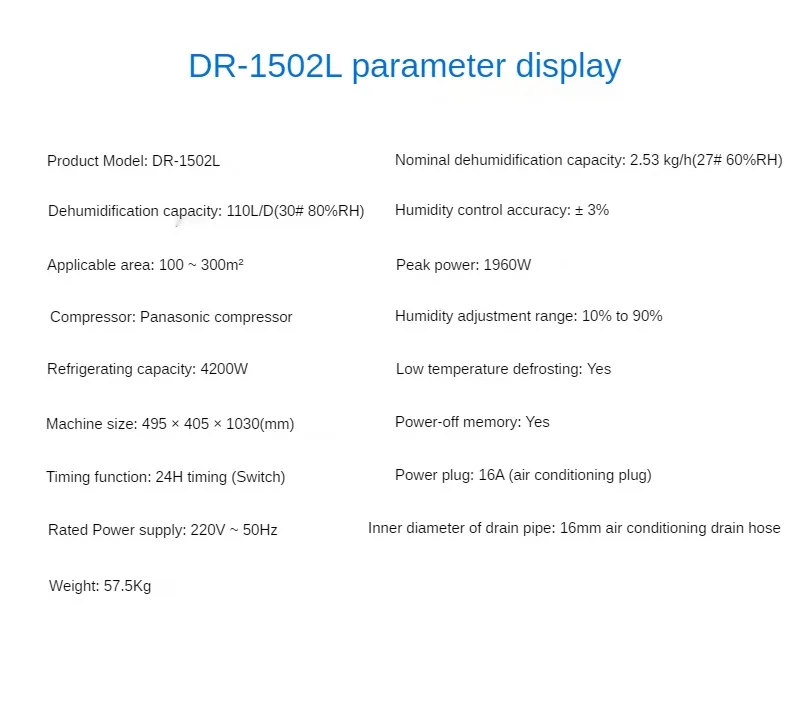 DR-1502L parameter display

Product Model: DR-1502L

Dehumidification capacity: 110L/D(30# 80%RH)

Applicable area: 100 ~ 300m²

Compressor: Panasonic compressor

Refrigerating capacity: 4200W

Machine size: 495 × 405 × 1030(mm)

Timing function: 24H timing (Switch)

Rated Power supply: 220V ~ 50Hz

Weight: 57.5Kg

Nominal dehumidification capacity: 2.53 kg/h(27# 60%RH)

Humidity control accuracy: ± 3%

Peak power: 1960W

Humidity adjustment range: 10% to 90%

Low temperature defrosting: Yes

Power-off memory: Yes

Power plug: 16A (air conditioning plug)

Inner diameter of drain pipe: 16mm air conditioning drain hose